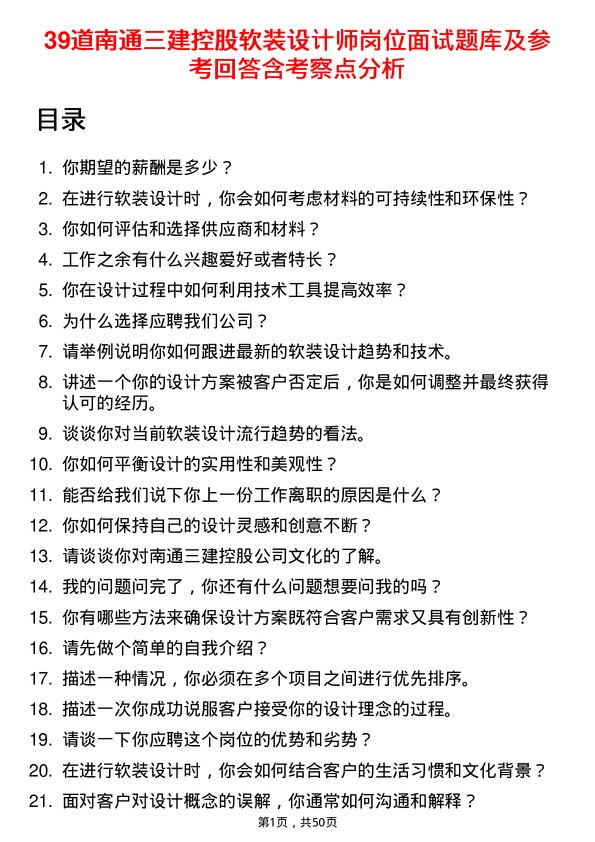 39道南通三建控股软装设计师岗位面试题库及参考回答含考察点分析

目录

1. 你期望的薪酬是多少？
2. 在进行软装设计时，你会如何考虑材料的可持续性和环保性？
3. 你如何评估和选择供应商和材料？
4. 工作之余有什么兴趣爱好或者特长？
5. 你在设计过程中如何利用技术工具提高效率？
6. 为什么选择应聘我们公司？
7. 请举例说明你如何跟进最新的软装设计趋势和技术。
8. 讲述一个你的设计方案被客户否定后，你是如何调整并最终获得认可的经历。
9. 谈谈你对当前软装设计流行趋势的看法。
10. 你如何平衡设计的实用性和美观性？
11. 能否给我们说下你上一份工作离职的原因是什么？
12. 你如何保持自己的设计灵感和创意不断？
13. 请谈谈你对南通三建控股公司文化的了解。
14. 我的问题问完了，你还有什么问题想要问我的吗？
15. 你有哪些方法来确保设计方案既符合客户需求又具有创新性？
16. 请先做个简单的自我介绍？
17. 描述一种情况，你必须在多个项目之间进行优先排序。
18. 描述一次你成功说服客户接受你的设计理念的过程。
19. 请谈一下你应聘这个岗位的优势和劣势？
20. 在进行软装设计时，你会如何结合客户的生活习惯和文化背景？
21. 面对客户对设计概念的误解，你通常如何沟通和解释？

第1页，共50页